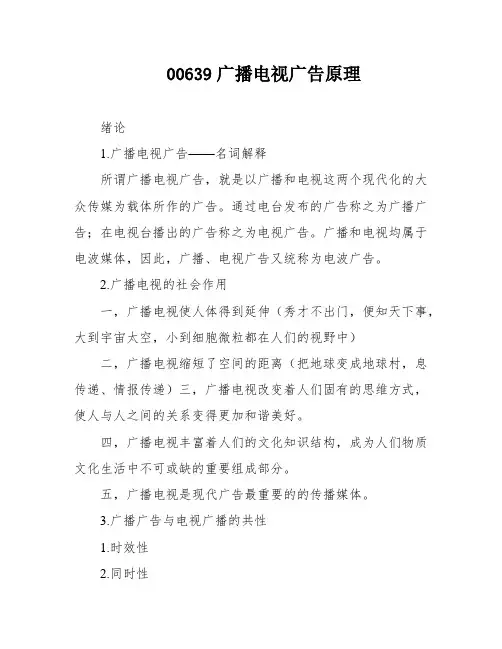 00639 广播电视广告原理

绪论

1.广播电视广告——名词解释

所谓广播电视广告，就是以广播和电视这两个现代化的大众传媒为载体所作的广告。通过电台发布的广告称之为广播广告；在电视台播出的广告称之为电视广告。广播和电视均属于电波媒体，因此，广播、电视广告又统称为电波广告。

2.广播电视的社会作用

一，广播电视使人体得到延伸（秀才不出门，便知天下事，大到宇宙太空，小到细胞微粒都在人们的视野中）

二，广播电视缩短了空间的距离（把地球变成地球村，息传递、情报传递）三，广播电视改变着人们固有的思维方式，使人与人之间的关系变得更加和谐美好。

四，广播电视丰富着人们的文化知识结构，成为人们物质文化生活中不可或缺的重要组成部分。

五，广播电视是现代广告最重要的的传播媒体。

3.广播广告与电视广播的共性

1.时效性

2.同时性